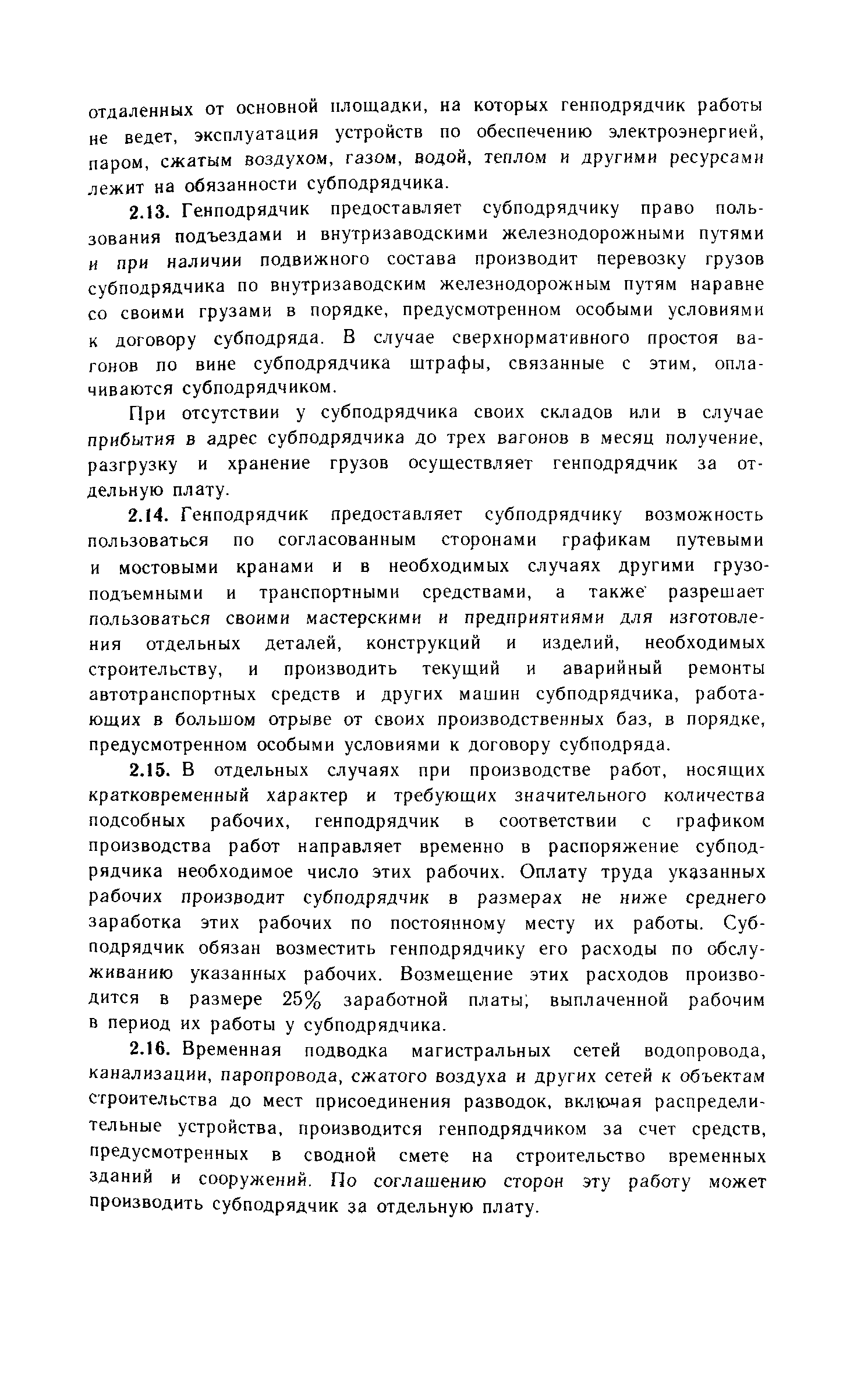 отдаленных от основной площадки, на которых генподрядчик работы не ведет, эксплуатация устройств по обеспечению электроэнергией, паром, сжатым воздухом, газом, водой, теплом и другими ресурсами лежит на обязанности субподрядчика.

2.13. Генподрядчик предоставляет субподрядчику право пользования подъездами и внутризаводскими железнодорожными путями и при наличии подвижного состава производит перевозку грузов субподрядчика по внутризаводским железнодорожным путям наравне со своими грузами в порядке, предусмотренном особыми условиями к договору субподряда. В случае сверхнормативного простоя вагонов по вине субподрядчика штрафы, связанные с этим, оплачиваются субподрядчиком.

При отсутствии у субподрядчика своих складов или в случае прибытия в адрес субподрядчика до трех вагонов в месяц получение, разгрузку и хранение грузов осуществляет генподрядчик за отдельную плату.

2.14. Генподрядчик предоставляет субподрядчику возможность пользоваться по согласованным сторонами графикам путевыми и мостовыми кранами и в необходимых случаях другими грузоподъемными и транспортными средствами, а также разрешает пользоваться своими мастерскими и предприятиями для изготовления отдельных деталей, конструкций и изделий, необходимых строительству, и производить текущий и аварийный ремонты автотранспортных средств и других машин субподрядчика, работающих в большом отрыве от своих производственных баз, в порядке, предусмотренном особыми условиями к договору субподряда.

2.15. В отдельных случаях при производстве работ, носящих кратковременный характер и требующих значительного количества подсобных рабочих, генподрядчик в соответствии с графиком производства работ направляет временно в распоряжение субподрядчика необходимое число этих рабочих. Оплату труда указанных рабочих производит субподрядчик в размерах не ниже среднего заработка этих рабочих по постоянному месту их работы. Субподрядчик обязан возместить генподрядчику его расходы по обслуживанию указанных рабочих. Возмещение этих расходов производится в размере 25% заработной платы, выплаченной рабочим в период их работы у субподрядчика.

2.16. Временная подводка магистральных сетей водопровода, канализации, паропровода, сжатого воздуха и других сетей к объектам строительства до мест присоединения разводок, включая распределительные устройства, производится генподрядчиком за счет средств, предусмотренных в сводной смете на строительство временных зданий и сооружений. По соглашению сторон эту работу может производить субподрядчик за отдельную плату.